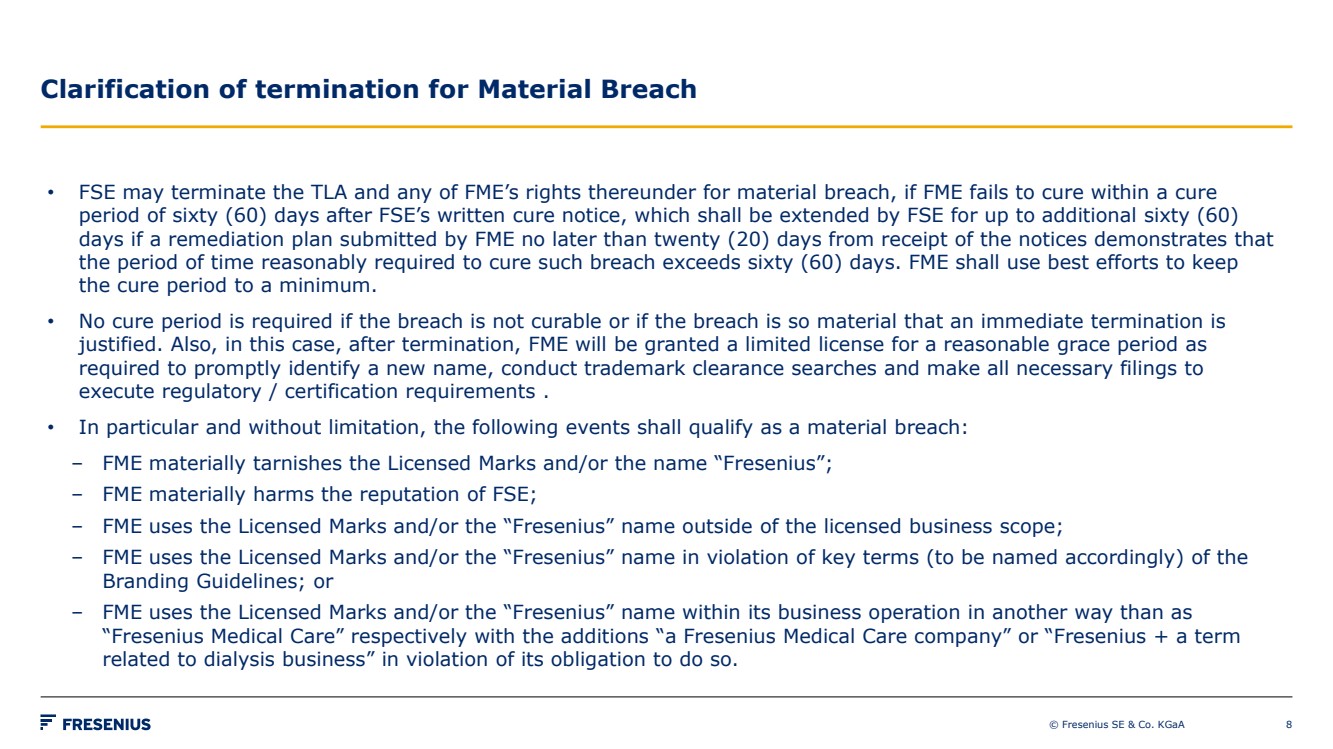 Clarification of termination for Material Breach

• FSE may terminate the TLA and any of FME's rights thereunder for material breach, if FME fails to cure within a cure period of sixty (60) days after FSE's written cure notice, which shall be extended by FSE for up to additional sixty (60) days if a remediation plan submitted by FME no later than twenty (20) days from receipt of the notices demonstrates that the period of time reasonably required to cure such breach exceeds sixty (60) days. FME shall use best efforts to keep the cure period to a minimum.

• No cure period is required if the breach is not curable or if the breach is so material that an immediate termination is justified. Also, in this case, after termination, FME will be granted a limited license for a reasonable grace period as required to promptly identify a new name, conduct trademark clearance searches and make all necessary filings to execute regulatory / certification requirements .

• In particular and without limitation, the following events shall qualify as a material breach:

– FME materially tarnishes the Licensed Marks and/or the name "Fresenius";

– FME materially harms the reputation of FSE;

– FME uses the Licensed Marks and/or the "Fresenius" name outside of the licensed business scope;

– FME uses the Licensed Marks and/or the "Fresenius" name in violation of key terms (to be named accordingly) of the Branding Guidelines; or

– FME uses the Licensed Marks and/or the "Fresenius" name within its business operation in another way than as "Fresenius Medical Care" respectively with the additions "a Fresenius Medical Care company" or "Fresenius + a term related to dialysis business" in violation of its obligation to do so.

FRESENIUS

© Fresenius SE & Co. KGaA

8